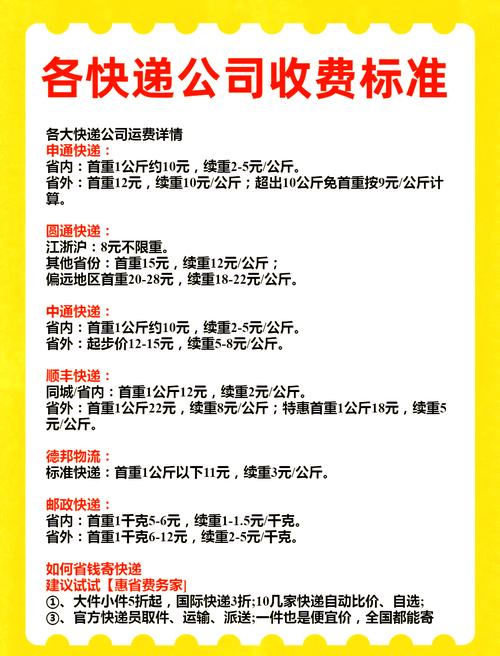 各快递公司收费标准

各大快递公司运费详情
申通快递：
省内：首重1公斤约10元，续重2-5元/公斤。
省外：首重12元，续重10元/公斤；超出10公斤免首重按9元/公斤计算。

圆通快递：
江浙沪：8元不限重。
其他省份：首重15元，续重12元/公斤；
偏远地区首重20-28元，续重18-22元/公斤。

中通快递：
省内：首重1公斤约10元，续重2-5元/公斤。
省外：起步价12-15元，续重5-8元/公斤。

顺丰快递：
同城/省内：首重1公斤12元，续重2元/公斤。
省外：首重1公斤22元，续重8元/公斤；特惠首重1公斤18元，续重5元/公斤。

德邦物流：
标准快递：首重1公斤以下11元，续重3元/公斤。

邮政快递：
省内：首重1千克5-6元，续重1-1.5元/千克。
省外：首重1千克6-12元，续重2-5元/千克。

如何省钱寄快递
建议试试【惠省费务家】
①、大件小件5折起，国际快递3折;10几家快递自动比价、自选;
③、官方快递员取件、运输、派送;一件也是便宜价，全国都能寄